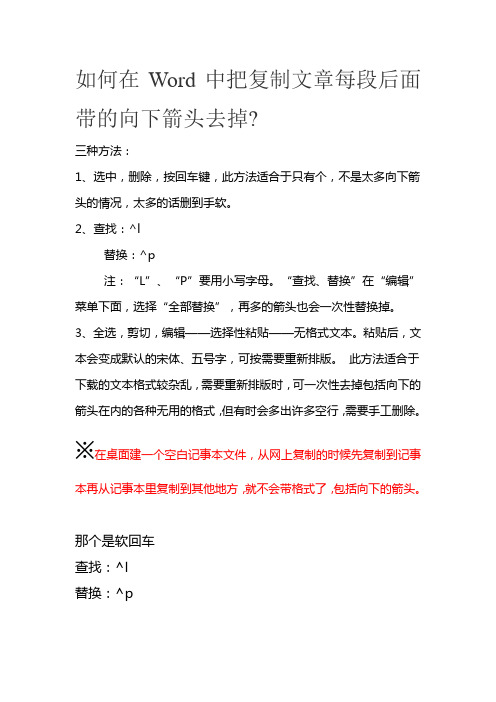 如何在 Word 中把复制文章每段后面带的向下箭头去掉?

三种方法：

1、选中，删除，按回车键，此方法适合于只有个，不是太多向下箭头的情况，太多的话删到手软。

2、查找：^l

替换：^p

注：“L”、“P”要用小写字母。“查找、替换”在“编辑”菜单下面，选择“全部替换”，再多的箭头也会一次性替换掉。

3、全选，剪切，编辑——选择性粘贴——无格式文本。粘贴后，文本会变成默认的宋体、五号字，可按需要重新排版。 此方法适合于下载的文本格式较杂乱，需要重新排版时，可一次性去掉包括向下的箭头在内的各种无用的格式，但有时会多出许多空行，需要手工删除。

※在桌面建一个空白记事本文件，从网上复制的时候先复制到记事本再从记事本里复制到其他地方，就不会带格式了，包括向下的箭头。

那个是软回车

查找：^l

替换：^p